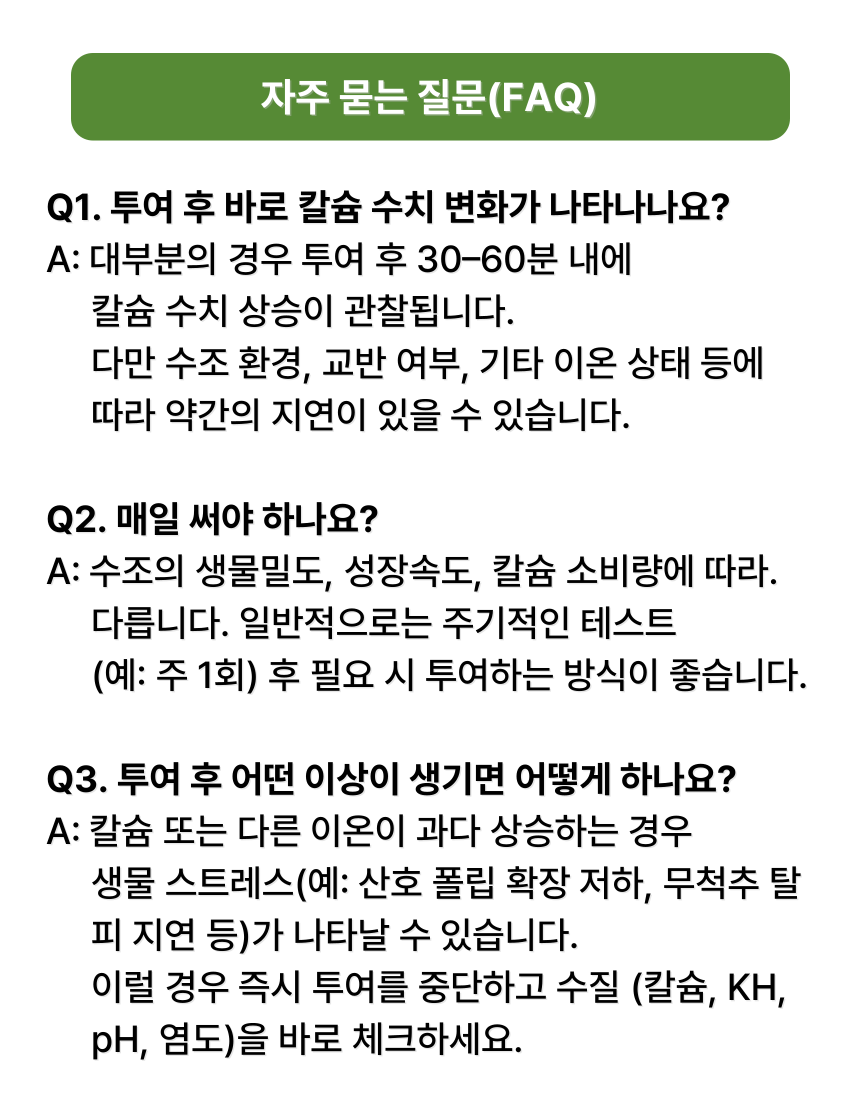 자주 묻는 질문(FAQ)

Q1. 투여 후 바로 칼슘 수치 변화가 나타나나요?
A: 대부분의 경우 투여 후 30~60분 내에 칼슘 수치 상승이 관찰됩니다. 다만 수조 환경, 교반 여부, 기타 이온 상태 등에 따라 약간의 지연이 있을 수 있습니다.

Q2. 매일 써야 하나요?
A: 수조의 생물밀도, 성장속도, 칼슘 소비량에 따라. 다릅니다. 일반적으로는 주기적인 테스트 (예: 주 1회) 후 필요 시 투여하는 방식이 좋습니다.

Q3. 투여 후 어떤 이상이 생기면 어떻게 하나요?
A: 칼슘 또는 다른 이온이 과다 상승하는 경우 생물 스트레스(예: 산호 폴립 확장 저하, 무척추 탈피 지연 등)가 나타날 수 있습니다. 이럴 경우 즉시 투여를 중단하고 수질 (칼슘, KH, pH, 염도)을 바로 체크하세요.